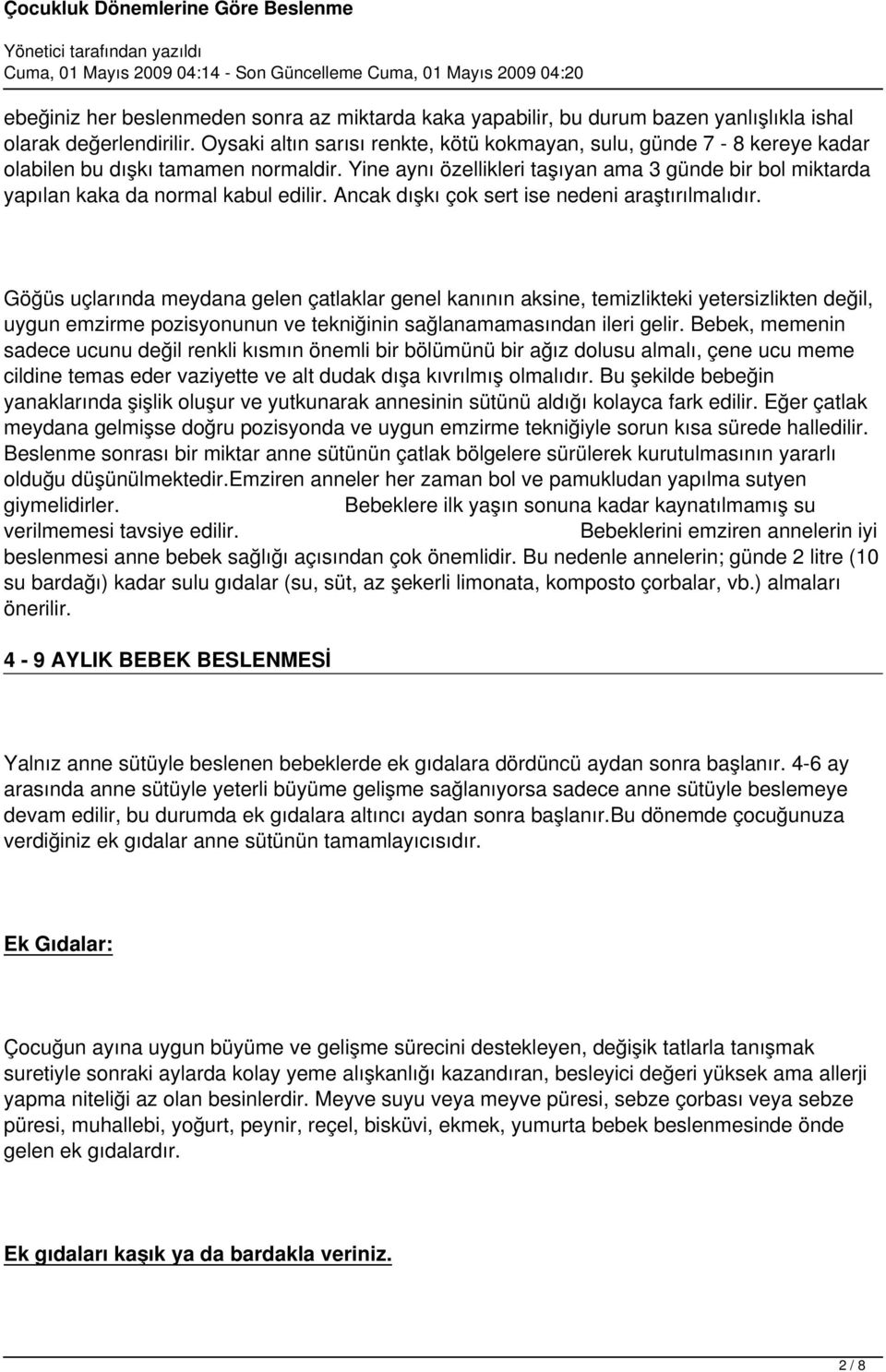 Çocukluk Dönemlerine Göre Beslenme

Yönetici tarafından yazıldı
Cuma, 01 Mayıs 2009 04:14 - Son Güncelleme Cuma, 01 Mayıs 2009 04:20

ebeğiniz her beslenmeden sonra az miktarda kaka yapabilir, bu durum bazen yanlışlıkla ishal olarak değerlendirilir. Oysaki altın sarısı renkte, kötü kokmayan, sulu, günde 7 - 8 kereye kadar olabilen bu dışkı tamamen normaldir. Yine aynı özellikleri taşıyan ama 3 günde bir bol miktarda yapılan kaka da normal kabul edilir. Ancak dışkı çok sert ise nedeni araştırılmalıdır.

Göğüs uçlarında meydana gelen çatlaklar genel kanının aksine, temizlikteki yetersizlikten değil, uygun emzirme pozisyonunun ve tekniğinin sağlanamamasından ileri gelir. Bebek, memenin sadece ucunu değil renkli kısmın önemli bir bölümünü bir ağız dolusu almalı, çene ucu meme cildine temas eder vaziyette ve alt dudak dışa kıvrılmış olmalıdır. Bu şekilde bebeğin yanaklarında şişlik oluşur ve yutkunarak annesinin sütünü aldığı kolayca fark edilir. Eğer çatlak meydana gelmişse doğru pozisyonda ve uygun emzirme tekniğiyle sorun kısa sürede halledilir. Beslenme sonrası bir miktar anne sütünün çatlak bölgelere sürülerek kurutulmasının yararlı olduğu düşünülmektedir.Emziren anneler her zaman bol ve pamukludan yapılma sutyen giymelidirler. Bebeklere ilk yaşın sonuna kadar kaynatılmamış su verilmemesi tavsiye edilir. Bebeklerini emziren annelerin iyi beslenmesi anne bebek sağlığı açısından çok önemlidir. Bu nedenle annelerin; günde 2 litre (10 su bardağı) kadar sulu gıdalar (su, süt, az şekerli limonata, komposto çorbalar, vb.) almaları önerilir.

4 - 9 AYLIK BEBEK BESLENMESİ

Yalnız anne sütüyle beslenen bebeklerde ek gıdalara dördüncü aydan sonra başlanır. 4-6 ay arasında anne sütüyle yeterli büyüme gelişme sağlanıyorsa sadece anne sütüyle beslemeye devam edilir, bu durumda ek gıdalara altıncı aydan sonra başlanır.Bu dönemde çocuğunuza verdiğiniz ek gıdalar anne sütünün tamamlayıcısıdır.

Ek Gıdalar:

Çocuğun ayına uygun büyüme ve gelişme sürecini destekleyen, değişik tatlarla tanışmak suretiyle sonraki aylarda kolay yeme alışkanlığı kazandıran, besleyici değeri yüksek ama allerji yapma niteliği az olan besinlerdir. Meyve suyu veya meyve püresi, sebze çorbası veya sebze püresi, muhallebi, yoğurt, peynir, reçel, bisküvi, ekmek, yumurta bebek beslenmesinde önde gelen ek gıdalardır.

Ek gıdaları kaşık ya da bardakla veriniz.

2 / 8